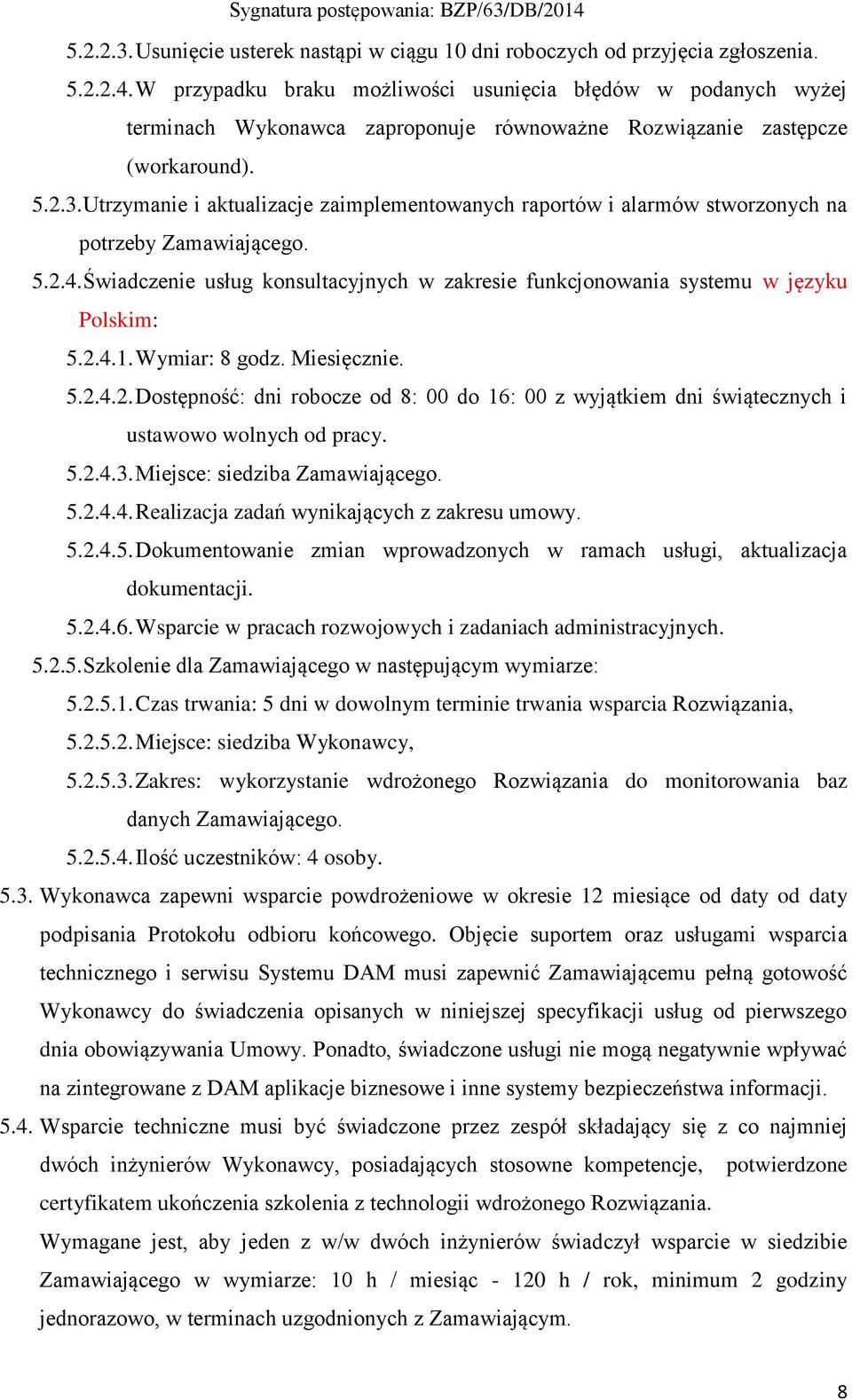 Sygnatura postępowania: BZP/63/DB/2014

5.2.2.3. Usunięcie usterek nastąpi w ciągu 10 dni roboczych od przyjęcia zgłoszenia.

5.2.2.4. W przypadku braku możliwości usunięcia błędów w podanych wyżej terminach Wykonawca zaproponuje równoważne Rozwiązanie zastępcze (workaround).

5.2.3. Utrzymanie i aktualizacje zaimplementowanych raportów i alarmów stworzonych na potrzeby Zamawiającego.

5.2.4. Świadczenie usług konsultacyjnych w zakresie funkcjonowania systemu w języku Polskim:

5.2.4.1. Wymiar: 8 godz. Miesięcznie.

5.2.4.2. Dostępność: dni robocze od 8: 00 do 16: 00 z wyjątkiem dni świątecznych i ustawowo wolnych od pracy.

5.2.4.3. Miejsce: siedziba Zamawiającego.

5.2.4.4. Realizacja zadań wynikających z zakresu umowy.

5.2.4.5. Dokumentowanie zmian wprowadzonych w ramach usługi, aktualizacja dokumentacji.

5.2.4.6. Wsparcie w pracach rozwojowych i zadaniach administracyjnych.

5.2.5. Szkolenie dla Zamawiającego w następującym wymiarze:

5.2.5.1. Czas trwania: 5 dni w dowolnym terminie trwania wsparcia Rozwiązania,

5.2.5.2. Miejsce: siedziba Wykonawcy,

5.2.5.3. Zakres: wykorzystanie wdrożonego Rozwiązania do monitorowania baz danych Zamawiającego.

5.2.5.4. Ilość uczestników: 4 osoby.

5.3. Wykonawca zapewni wsparcie powdrożeniowe w okresie 12 miesiące od daty od daty podpisania Protokołu odbioru końcowego. Objęcie suportem oraz usługami wsparcia technicznego i serwisu Systemu DAM musi zapewnić Zamawiającemu pełną gotowość Wykonawcy do świadczenia opisanych w niniejszej specyfikacji usług od pierwszego dnia obowiązywania Umowy. Ponadto, świadczone usługi nie mogą negatywnie wpływać na zintegrowane z DAM aplikacje biznesowe i inne systemy bezpieczeństwa informacji.

5.4. Wsparcie techniczne musi być świadczone przez zespół składający się z co najmniej dwóch inżynierów Wykonawcy, posiadających stosowne kompetencje, potwierdzone certyfikatem ukończenia szkolenia z technologii wdrożonego Rozwiązania.

Wymagane jest, aby jeden z w/w dwóch inżynierów świadczył wsparcie w siedzibie Zamawiającego w wymiarze: 10 h / miesiąc - 120 h / rok, minimum 2 godziny jednorazowo, w terminach uzgodnionych z Zamawiającym.

8